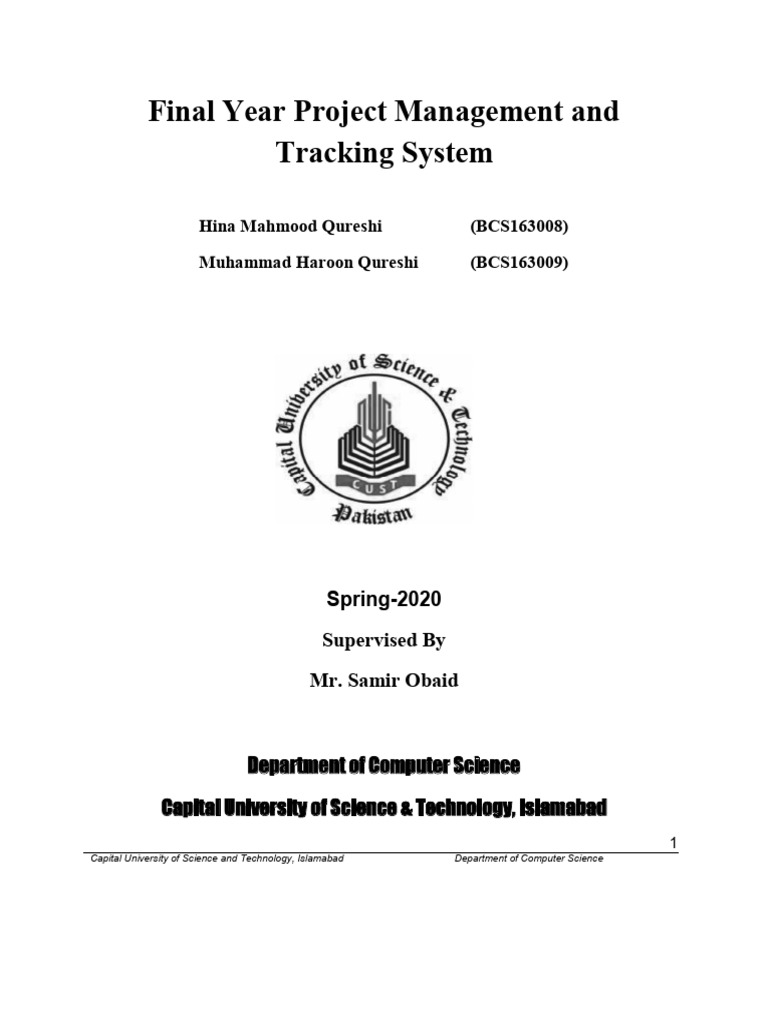 Final Year Project Management and Tracking System

Hina Mahmood Qureshi (BCS163008)

Muhammad Haroon Qureshi (BCS163009)

Capital University of Science & Technology

CUST

Pakistan

Spring-2020

Supervised By

Mr. Samir Obaid

Department of Computer Science

Capital University of Science & Technology, Islamabad

1

Capital University of Science and Technology, Islamabad Department of Computer Science